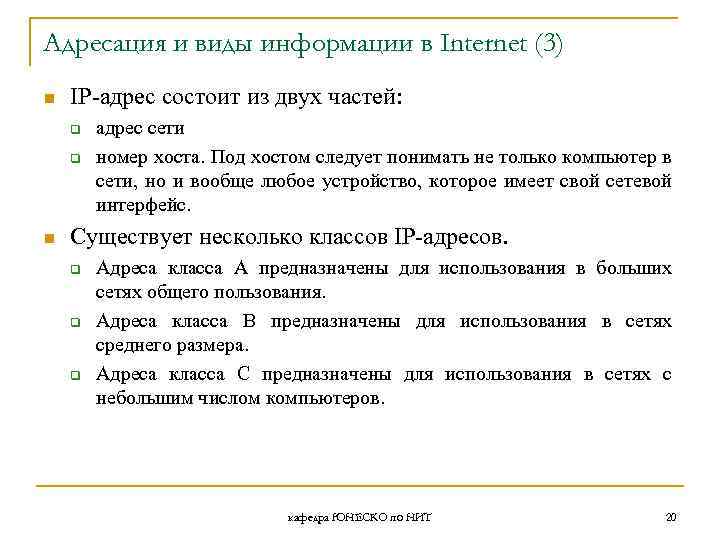 Адресация и виды информации в Internet (3)

IP-адрес состоит из двух частей:

адрес сети

номер хоста. Под хостом следует понимать не только компьютер в сети, но и вообще любое устройство, которое имеет свой сетевой интерфейс.

Существует несколько классов IP-адресов.

Адреса класса А предназначены для использования в больших сетях общего пользования.

Адреса класса В предназначены для использования в сетях среднего размера.

Адреса класса С предназначены для использования в сетях с небольшим числом компьютеров.

кафедра ЮНЕСКО по НИТ

20